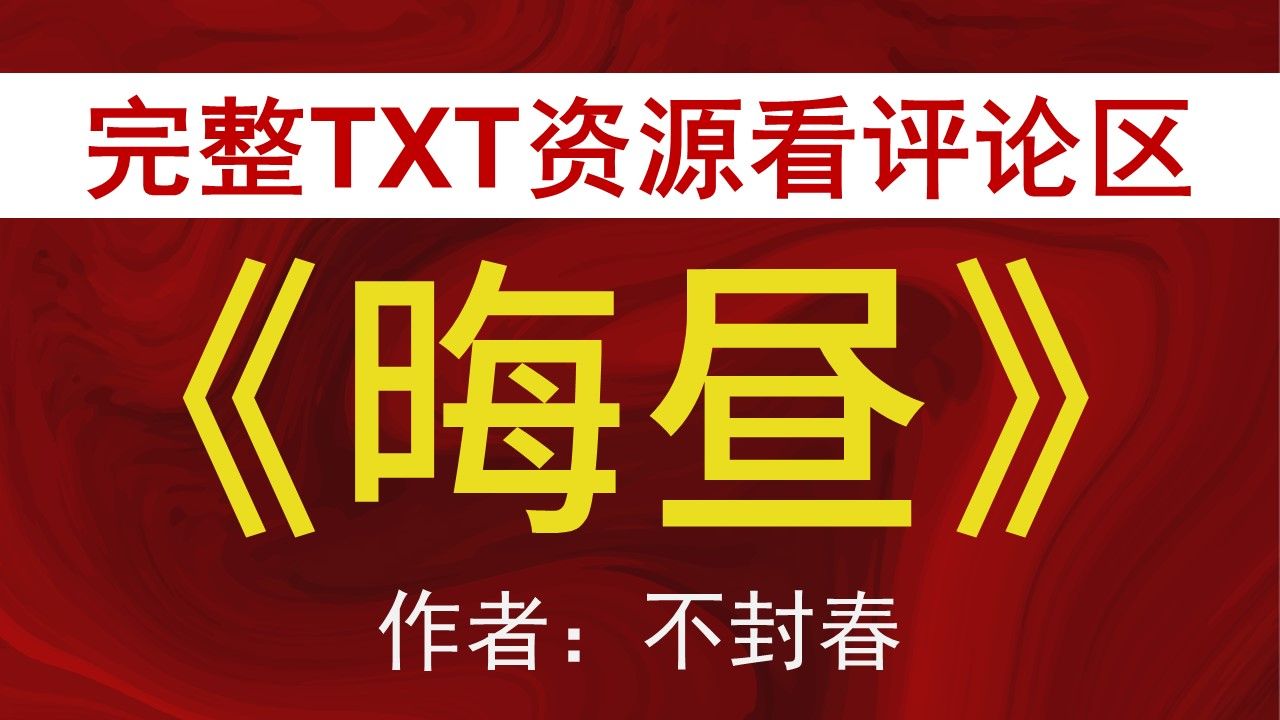 完整TXT资源看评论区

《晦昼》

作者：不封春